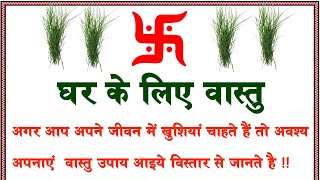 घर के लिए वास्तु

अगर आप अपने जीवन में खुशियां चाहते हैं तो अवश्य अपनाएं वास्तु उपाय आइये विस्तार से जानते है !!